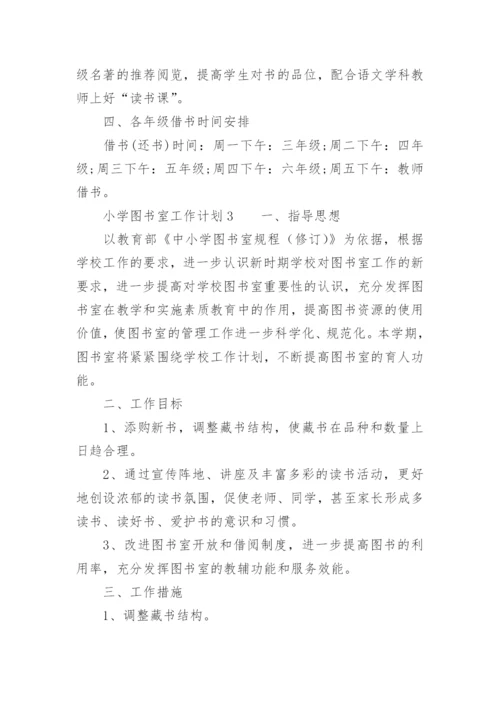 级名著的推荐阅览，提高学生对书的品位，配合语文学科教师上好“读书课”。

四、各年级借书时间安排

借书(还书)时间：周一下午：三年级;周二下午：四年级;周三下午：五年级;周四下午：六年级;周五下午：教师借书。

小学图书室工作计划3　　一、指导思想

以教育部《中小学图书室规程（修订)》为依据，根据学校工作的要求，进一步认识新时期学校对图书室工作的新要求，进一步提高对学校图书室重要性的认识，充分发挥图书室在教学和实施素质教育中的作用，提高图书资源的使用价值，使图书室的管理工作进一步科学化、规范化。本学期，图书室将紧紧围绕学校工作计划，不断提高图书室的育人功能。

二、工作目标

1、添购新书，调整藏书结构，使藏书在品种和数量上日趋合理。

2、通过宣传阵地、讲座及丰富多彩的读书活动，更好地创设浓郁的读书氛围，促使老师、同学，甚至家长形成多读书、读好书、爱护书的意识和习惯。

3、改进图书室开放和借阅制度，进一步提高图书的利用率，充分发挥图书室的教辅功能和服务效能。

三、工作措施

1、调整藏书结构。